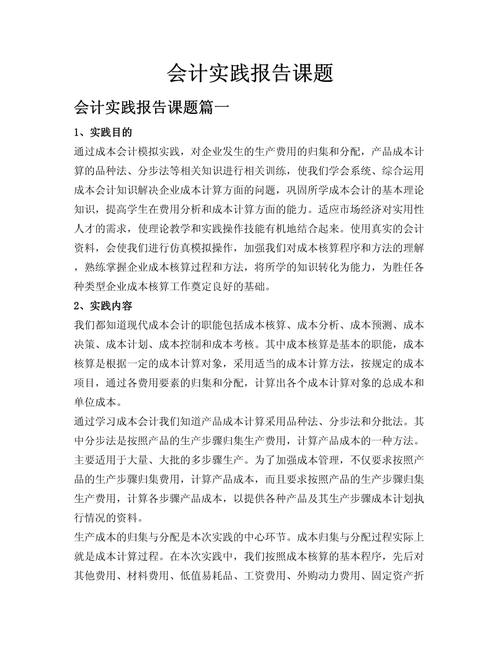 会计实践报告课题

会计实践报告课题篇一

1、实践目的

通过成本会计模拟实践，对企业发生的生产费用的归集和分配，产品成本计算的品种法、分步法等相关知识进行相关训练，使我们学会系统、综合运用成本会计知识解决企业成本计算方面的问题，巩固所学成本会计的基本理论知识，提高学生在费用分析和成本计算方面的能力。适应市场经济对实用性人才的需求，使理论教学和实践操作技能有机地结合起来。使用真实的会计资料，会使我们进行仿真模拟操作，加强我们对成本核算程序和方法的理解，熟练掌握企业成本核算过程和方法，将所学的知识转化为能力，为胜任各种类型企业成本核算工作奠定良好的基础。

2、实践内容

我们都知道现代成本会计的职能包括成本核算、成本分析、成本预测、成本决策、成本计划、成本控制和成本考核。其中成本核算是基本的职能，成本核算是根据一定的成本计算对象，采用适当的成本计算方法，按规定的成本项目，通过各费用要素的归集和分配，计算出各个成本计算对象的总成本和单位成本。

通过学习成本会计我们知道产品成本计算采用品种法、分步法和分批法。其中分步法是按照产品的生产步骤归集生产费用，计算产品成本的一种方法。主要适用于大量、大批的多步骤生产。为了加强成本管理，不仅要求按照产品的生产步骤归集费用，计算产品成本，而且要求按照产品的生产步骤归集生产费用，计算各步骤产品成本，以提供各种产品及其生产步骤成本计划执行情况的资料。

生产成本的归集与分配是本次实践的中心环节。成本归集与分配过程实际上就是成本计算过程。在本次实践中，我们按照成本核算的基本程序，先后对其他费用、材料费用、低值易耗品、工资费用、外购动力费用、固定资产折